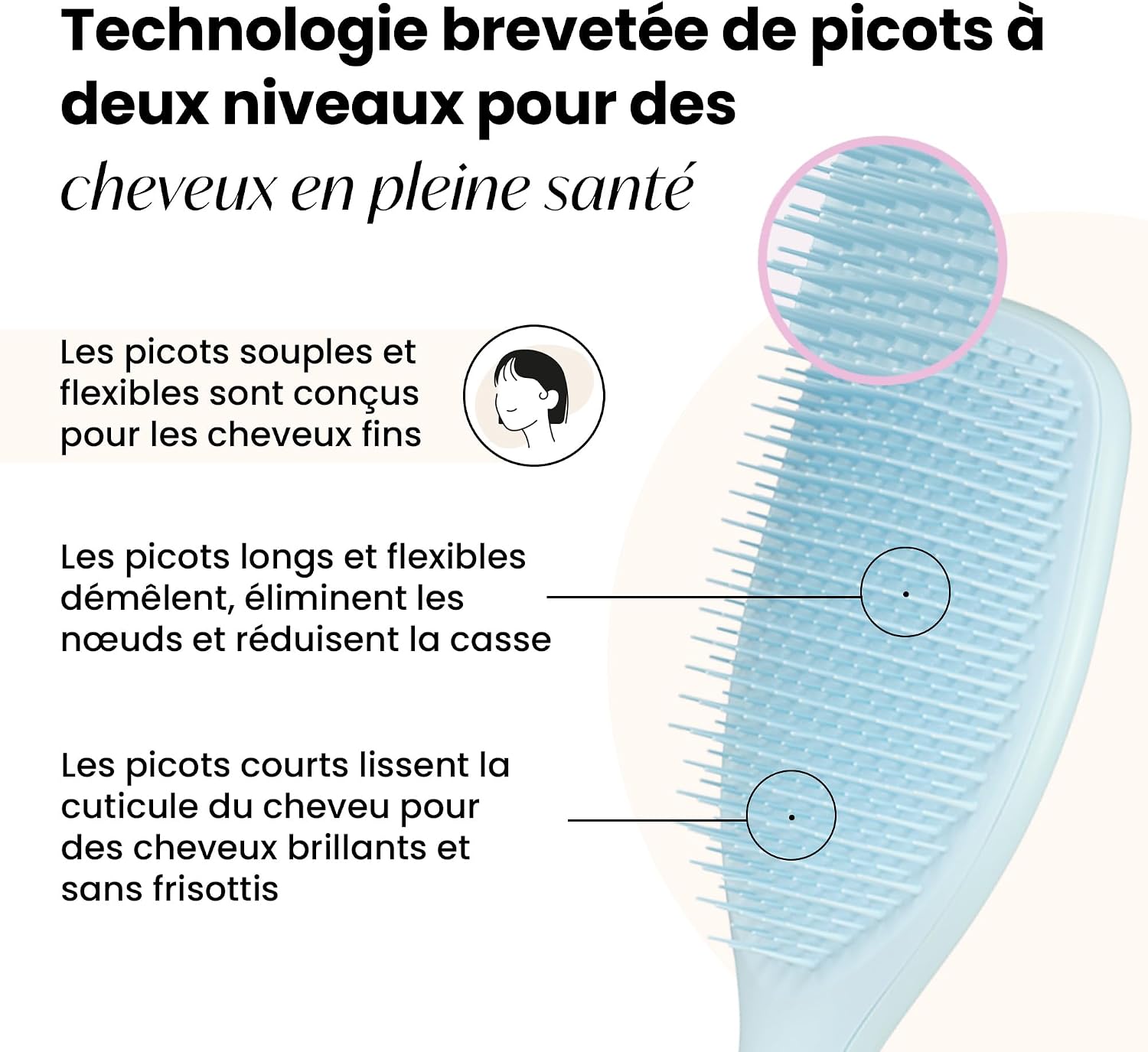 Technologie brevetée de picots à deux niveaux pour des cheveux en pleine santé

Les picots souples et flexibles sont conçus pour les cheveux fins

Les picots longs et flexibles démêlent, éliminent les nœuds et réduisent la casse

Les picots courts lissent la cuticule du cheveu pour des cheveux brillants et sans frisottis